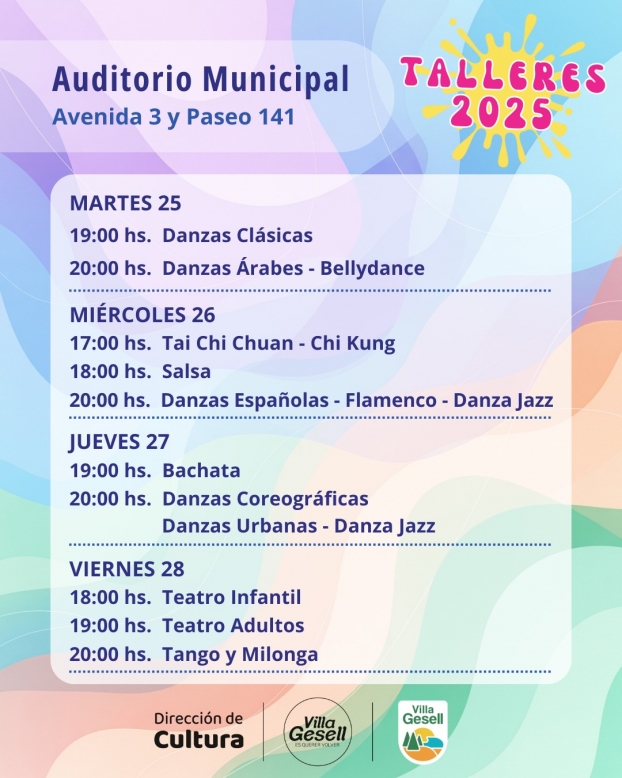 Auditorio Municipal
Avenida 3 y Paseo 141

TALLERES 2025

MARTES 25
19:00 hs. Danzas Clásicas
20:00 hs. Danzas Árabes - Bellydance

MIÉRCOLES 26
17:00 hs. Tai Chi Chuan - Chi Kung
18:00 hs. Salsa
20:00 hs. Danzas Españolas - Flamenco - Danza Jazz

JUEVES 27
19:00 hs. Bachata
20:00 hs. Danzas Coreográficas
Danzas Urbanas - Danza Jazz

VIERNES 28
18:00 hs. Teatro Infantil
19:00 hs. Teatro Adultos
20:00 hs. Tango y Milonga

Dirección de Cultura

Villa Gesell
ES QUERER VOLVER

Villa Gesell